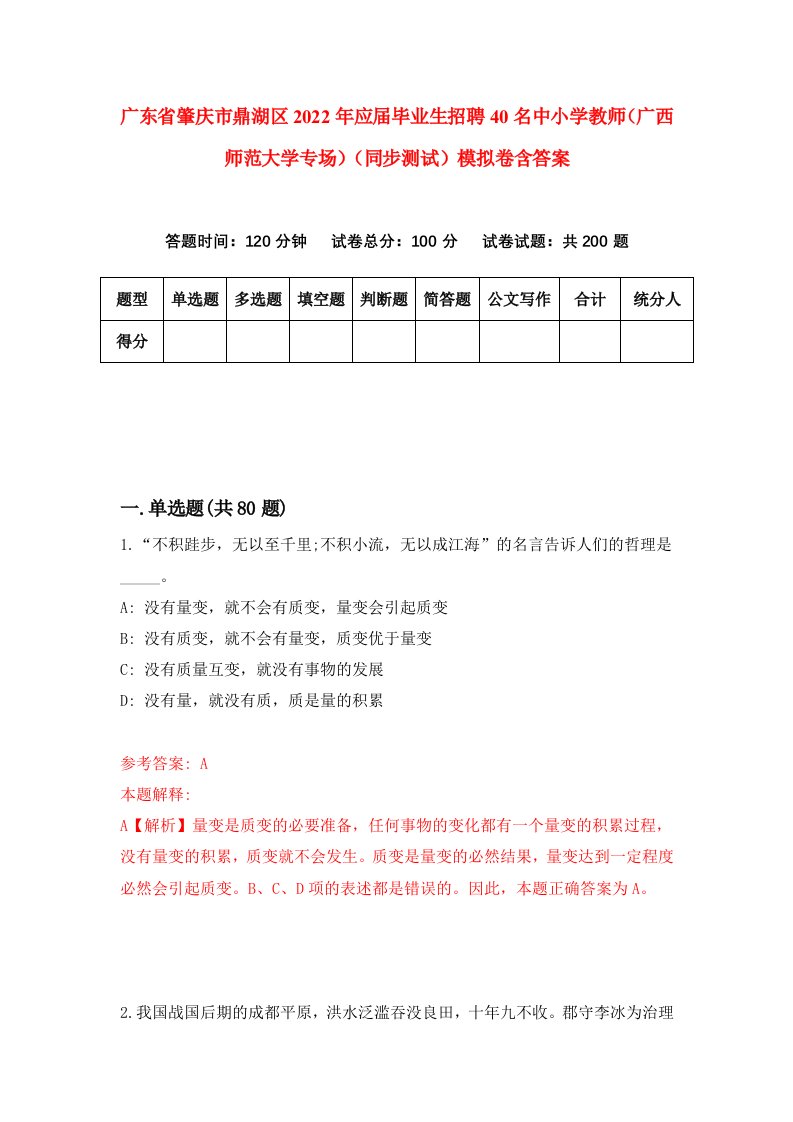 广东省肇庆市鼎湖区2022年应届毕业生招聘40名中小学教师(广西师范大学专场)（同步测试）模拟卷含答案

答题时间：120分钟　试卷总分：100分　试卷试题：共200题

| 题型 | 单选题 | 多选题 | 填空题 | 判断题 | 简答题 | 公文写作 | 合计 | 统分人 |
|---|---|---|---|---|---|---|---|---|
| 得分 | | | | | | | | |

一.单选题(共80题)

1.“不积跬步，无以至千里;不积小流，无以成江海”的名言告诉人们的哲理是_____。

A: 没有量变，就不会有质变，量变会引起质变

B: 没有质变，就不会有量变，质变优于量变

C: 没有质量互变，就没有事物的发展

D: 没有量，就没有质，质是量的积累

参考答案: A

本题解释:

A【解析】量变是质变的必要准备，任何事物的变化都有一个量变的积累过程，没有量变的积累，质变就不会发生。质变是量变的必然结果，量变达到一定程度必然会引起质变。B、C、D项的表述都是错误的。因此，本题正确答案为A。

2.我国战国后期的成都平原，洪水泛滥吞没良田，十年九不收。郡守李冰为治理